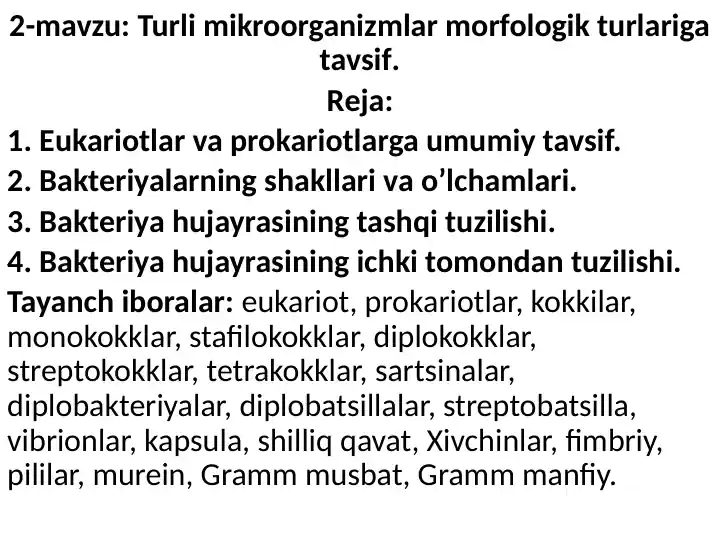 2-mavzu: Turli mikroorganizmlar morfologik turlariga tavsif.

Reja:

1. Eukariotlar va prokariotlarga umumiy tavsif.

2. Bakteriyalarning shakllari va o’lchamlari.

3. Bakteriya hujayrasining tashqi tuzilishi.

4. Bakteriya hujayrasining ichki tomondan tuzilishi.

Tayanch iboralar: eukariot, prokariotlar, kokkilar, monokokklar, stafilokokklar, diplokokklar, streptokokklar, tetrakokklar, sartsinalar, diplobakteriyalar, diplobatsillalar, streptobatsilla, vibrionlar, kapsula, shilliq qavat, Xivchinlar, fimbriy, pililar, murein, Gramm musbat, Gramm manfiy.